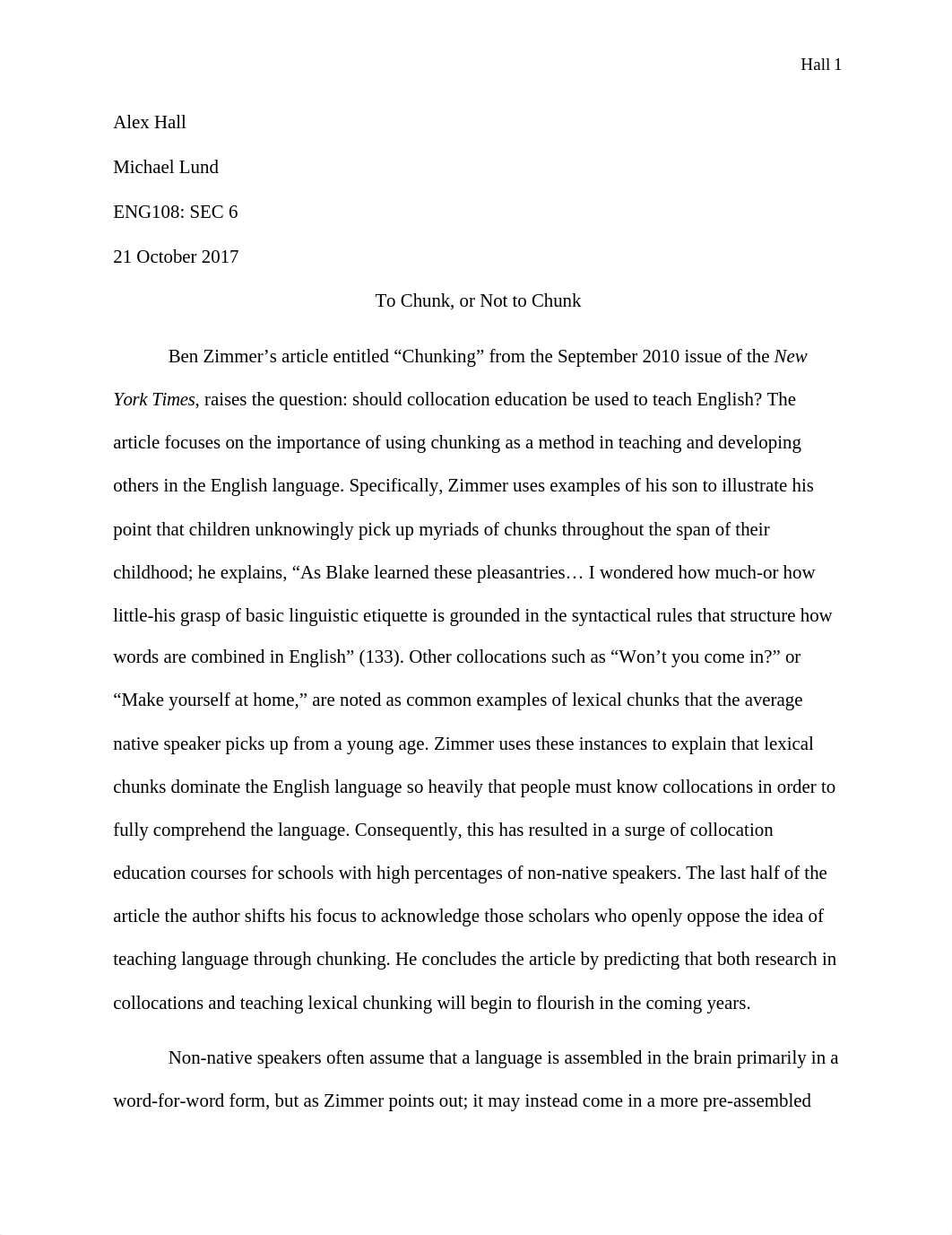 Hall 1

Alex Hall

Michael Lund

ENG108: SEC 6

21 October 2017

To Chunk, or Not to Chunk

Ben Zimmer’s article entitled “Chunking” from the September 2010 issue of the New York Times, raises the question: should collocation education be used to teach English? The article focuses on the importance of using chunking as a method in teaching and developing others in the English language. Specifically, Zimmer uses examples of his son to illustrate his point that children unknowingly pick up myriads of chunks throughout the span of their childhood; he explains, “As Blake learned these pleasantries… I wondered how much-or how little-his grasp of basic linguistic etiquette is grounded in the syntactical rules that structure how words are combined in English” (133). Other collocations such as “Won’t you come in?” or “Make yourself at home,” are noted as common examples of lexical chunks that the average native speaker picks up from a young age. Zimmer uses these instances to explain that lexical chunks dominate the English language so heavily that people must know collocations in order to fully comprehend the language. Consequently, this has resulted in a surge of collocation education courses for schools with high percentages of non-native speakers. The last half of the article the author shifts his focus to acknowledge those scholars who openly oppose the idea of teaching language through chunking. He concludes the article by predicting that both research in collocations and teaching lexical chunking will begin to flourish in the coming years.

Non-native speakers often assume that a language is assembled in the brain primarily in a word-for-word form, but as Zimmer points out; it may instead come in a more pre-assembled